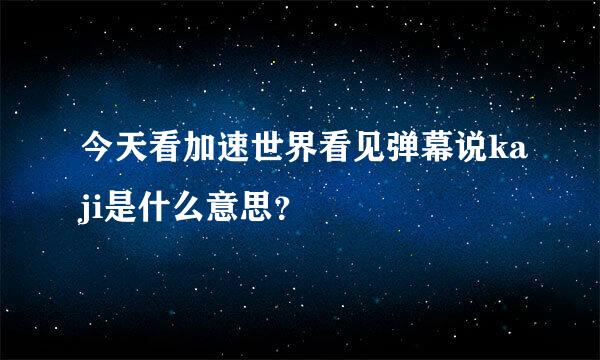 今天看加速世界看见弹幕说kaji是什么意思?